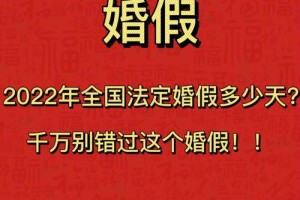 婚假

2022年全国法定婚假多少天?

千万别错过这个婚假!!